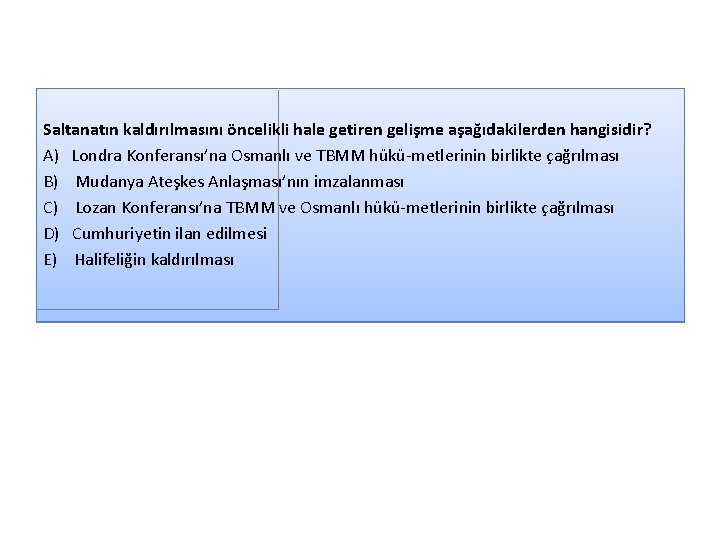 Saltanatın kaldırılmasını öncelikli hale getiren gelişme aşağıdakilerden hangisidir?

A) Londra Konferansı'na Osmanlı ve TBMM hükü-metlerinin birlikte çağrılması

B) Mudanya Ateşkes Anlaşması'nın imzalanması

C) Lozan Konferansı'na TBMM ve Osmanlı hükü-metlerinin birlikte çağrılması

D) Cumhuriyetin ilan edilmesi

E) Halifeliğin kaldırılması